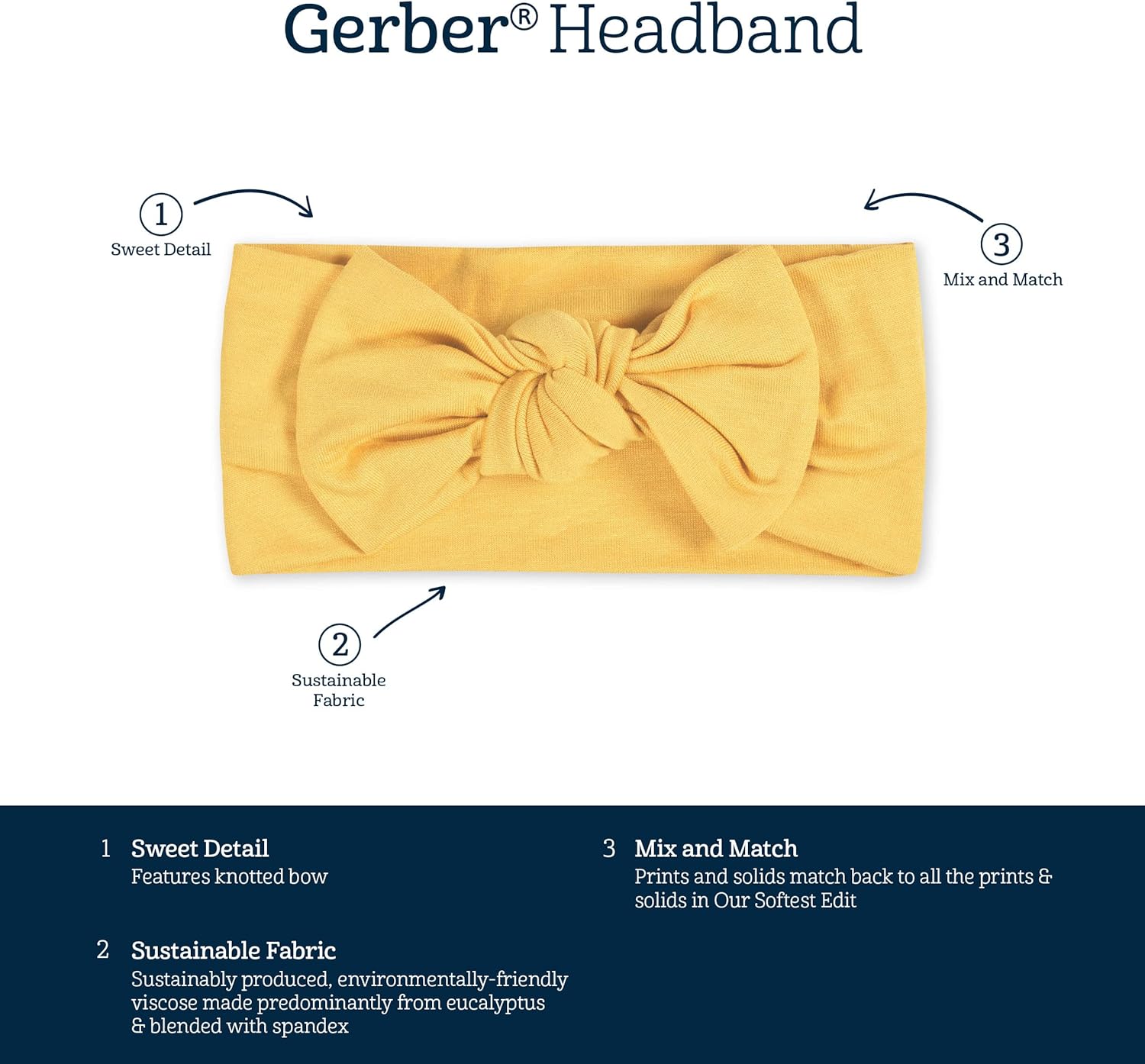 Gerber® Headband

①
Sweet Detail

③
Mix and Match

②
Sustainable Fabric

1 Sweet Detail
Features knotted bow

2 Sustainable Fabric
Sustainably produced, environmentally-friendly viscose made predominantly from eucalyptus & blended with spandex

3 Mix and Match
Prints and solids match back to all the prints & solids in Our Softest Edit